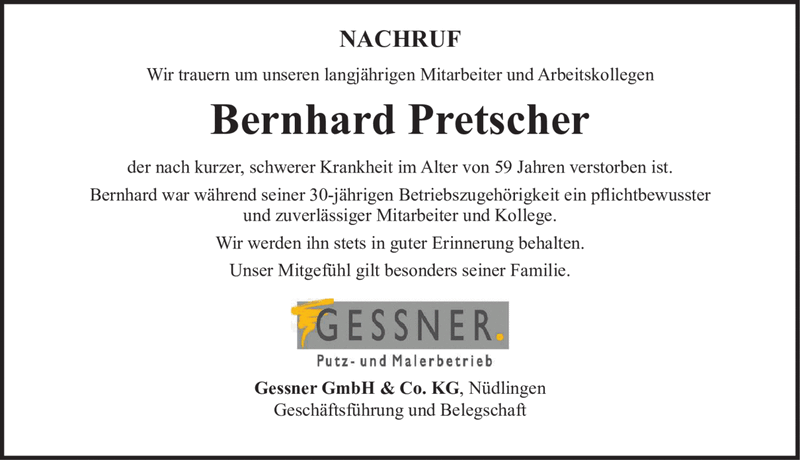 NACHRUF

Wir trauern um unseren langjährigen Mitarbeiter und Arbeitskollegen

Bernhard Pretscher

der nach kurzer, schwerer Krankheit im Alter von 59 Jahren verstorben ist.

Bernhard war während seiner 30-jährigen Betriebszugehörigkeit ein pflichtbewusster und zuverlässiger Mitarbeiter und Kollege.

Wir werden ihn stets in guter Erinnerung behalten.

Unser Mitgefühl gilt besonders seiner Familie.

GESSNER.

Putz- und Malerbetrieb

Gessner GmbH & Co. KG, Nüdlingen
Geschäftsführung und Belegschaft